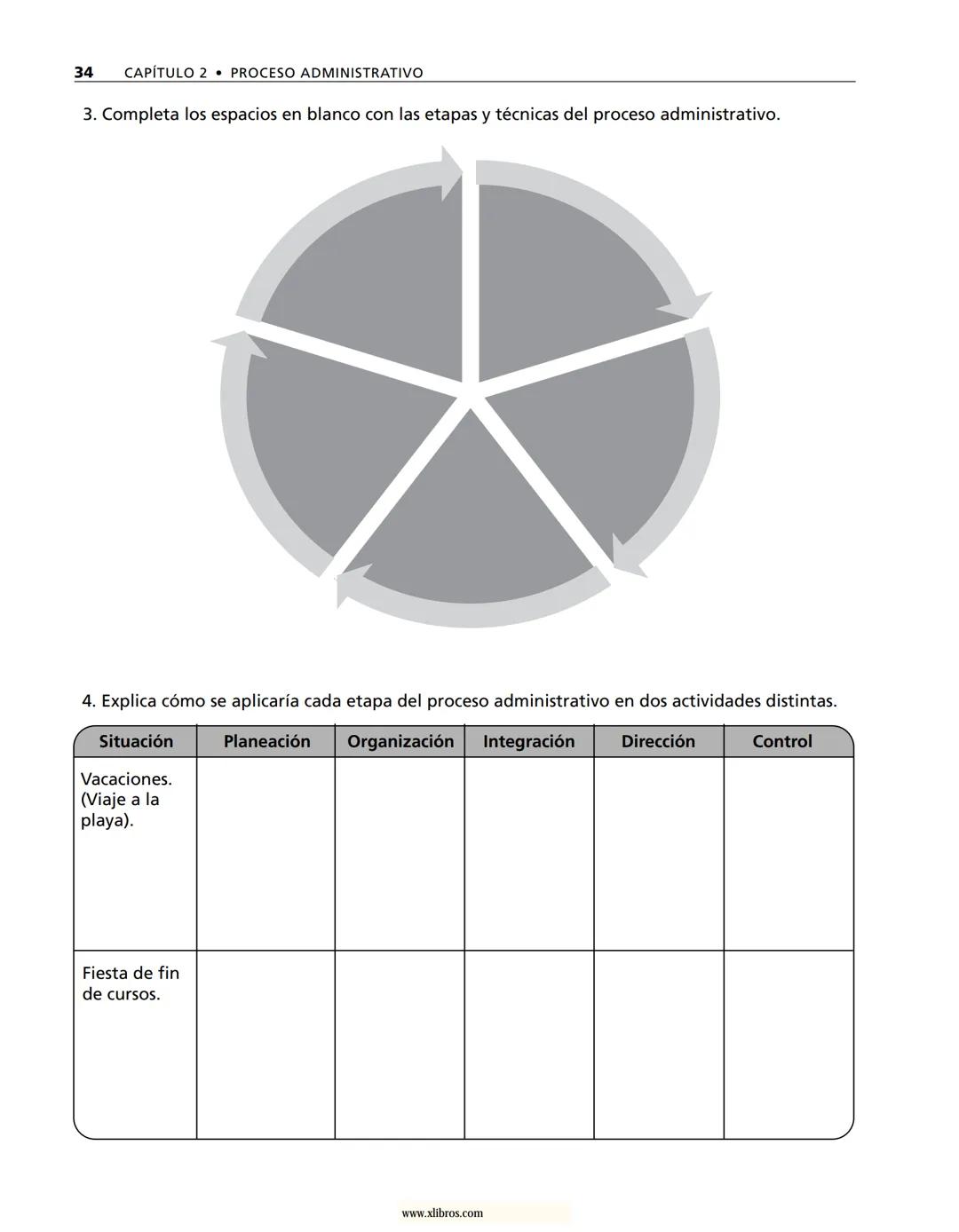 34 CAPÍTULO 2 • PROCESO ADMINISTRATIVO

3. Completa los espacios en blanco con las etapas y técnicas del proceso administrativo.

4. Explica cómo se aplicaría cada etapa del proceso administrativo en dos actividades distintas.

| Situación | Planeación | Organización | Integración | Dirección | Control |
|---|---|---|---|---|---|
| Vacaciones. (Viaje a la playa). | | | | | |
| Fiesta de fin de cursos. | | | | | |

www.xlibros.com